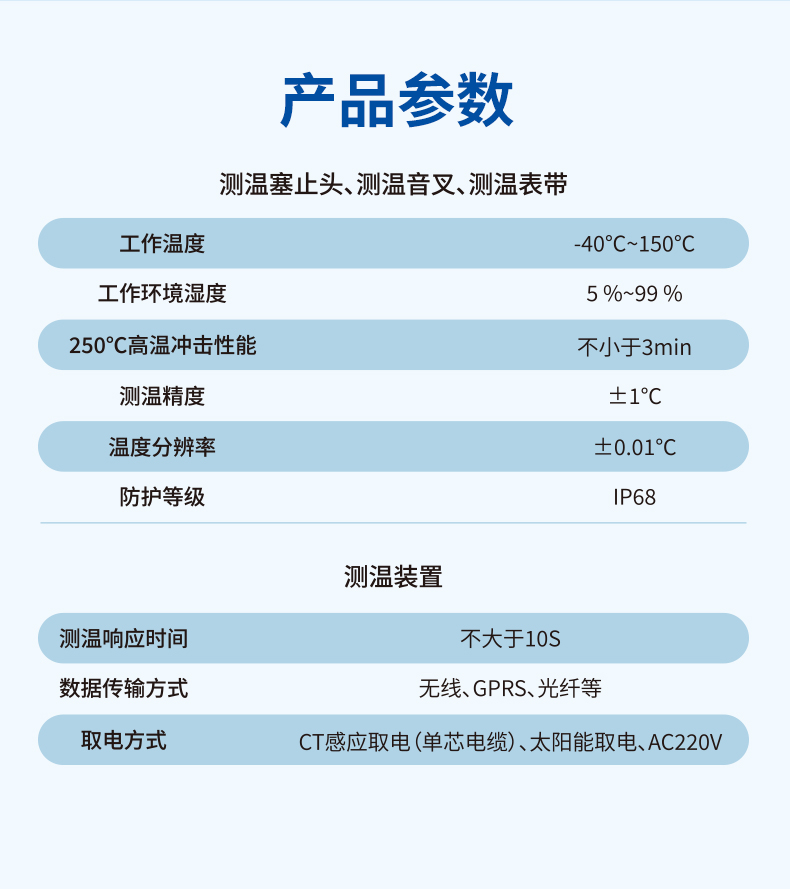 产品参数

测温塞止头、测温音叉、测温表带

工作温度 -40°C~150°C
工作环境湿度 5%~99%
250°C高温冲击性能 不小于3min
测温精度 ±1°C
温度分辨率 ±0.01°C
防护等级 IP68

测温装置

测温响应时间 不大于10S
数据传输方式 无线、GPRS、光纤等
取电方式 CT感应取电（单芯电缆）、太阳能取电、AC220V